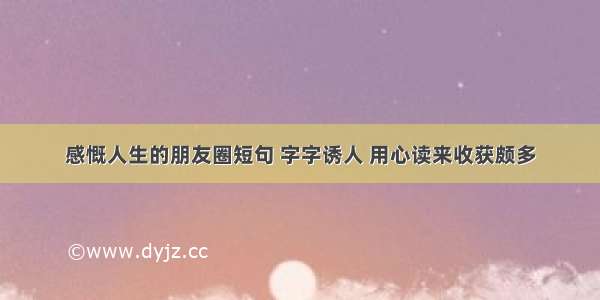 感慨人生的朋友圈短句 字字诱人 用心读来收获颇多

©www.dyjz.cc